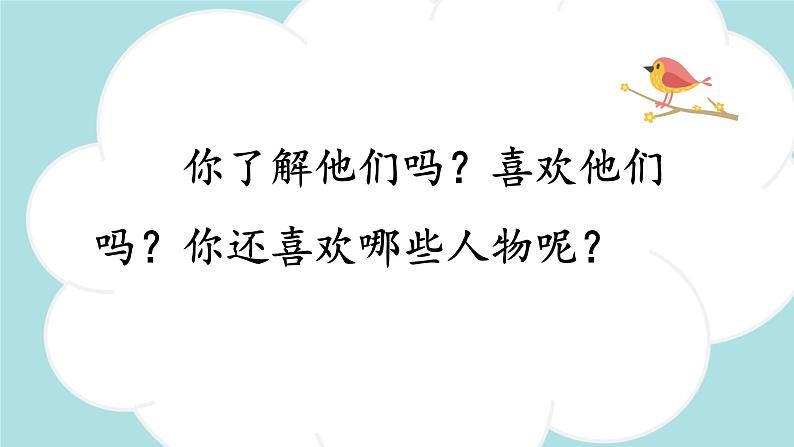 你了解他们吗？喜欢他们吗？你还喜欢哪些人物呢？